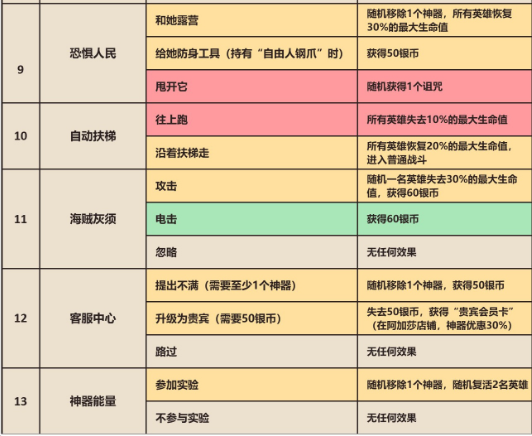 | 9 | 恐惧人民 | 和她露营 | 随机移除1个神器，所有英雄恢复30%的最大生命值 |
|---|---|---|---|
|  |  | 给她防身工具（持有“自由人钢爪”时） | 获得50银币 |
|  |  | 甩开它 | 随机获得1个诅咒 |
| 10 | 自动扶梯 | 往上跑 | 所有英雄失去10%的最大生命值 |
|  |  | 沿着扶梯走 | 所有英雄恢复20%的最大生命值，进入普通战斗 |
| 11 | 海贼灰须 | 攻击 | 随机一名英雄失去30%的最大生命值，获得60银币 |
|  |  | 电击 | 获得60银币 |
|  |  | 忽略 | 无任何效果 |
| 12 | 客服中心 | 提出不满（需要至少1个神器） | 随机移除1个神器，获得50银币 |
|  |  | 升级为贵宾（需要50银币） | 失去50银币，获得“贵宾会员卡”（在阿加莎店铺，神器优惠30%） |
|  |  | 路过 | 无任何效果 |
| 13 | 神器能量 | 参加实验 | 随机移除1个神器，随机复活2名英雄 |
|  |  | 不参与实验 | 无任何效果 |